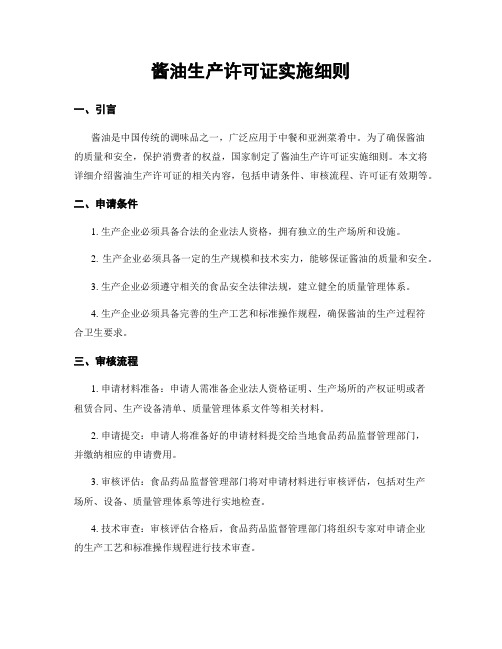 酱油生产许可证实施细则

一、引言

酱油是中国传统的调味品之一，广泛应用于中餐和亚洲菜肴中。为了确保酱油的质量和安全，保护消费者的权益，国家制定了酱油生产许可证实施细则。本文将详细介绍酱油生产许可证的相关内容，包括申请条件、审核流程、许可证有效期等。

二、申请条件

1. 生产企业必须具备合法的企业法人资格，拥有独立的生产场所和设施。

2. 生产企业必须具备一定的生产规模和技术实力，能够保证酱油的质量和安全。

3. 生产企业必须遵守相关的食品安全法律法规，建立健全的质量管理体系。

4. 生产企业必须具备完善的生产工艺和标准操作规程，确保酱油的生产过程符合卫生要求。

三、审核流程

1. 申请材料准备：申请人需准备企业法人资格证明、生产场所的产权证明或者租赁合同、生产设备清单、质量管理体系文件等相关材料。

2. 申请提交：申请人将准备好的申请材料提交给当地食品药品监督管理部门，并缴纳相应的申请费用。

3. 审核评估：食品药品监督管理部门将对申请材料进行审核评估，包括对生产场所、设备、质量管理体系等进行实地检查。

4. 技术审查：审核评估合格后，食品药品监督管理部门将组织专家对申请企业的生产工艺和标准操作规程进行技术审查。